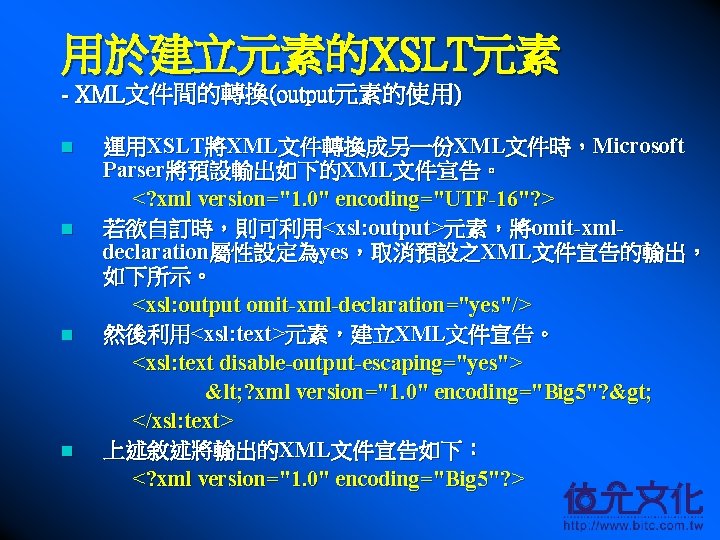 用於建立元素的XSLT元素
- XML文件間的轉換(output元素的使用)

運用XSLT將XML文件轉換成另一份XML文件時，Microsoft Parser將預設輸出如下的XML文件宣告。

<?xml version="1.0" encoding="UTF-16"?>

若欲自訂時，則可利用<xsl:output>元素，將omit-xml-declaration屬性設定為yes，取消預設之XML文件宣告的輸出，如下所示。

<xsl:output omit-xml-declaration="yes"/>

然後利用<xsl:text>元素，建立XML文件宣告。

<xsl:text disable-output-escaping="yes">

&lt;?xml version="1.0" encoding="Big5"?&gt;

</xsl:text>

上述敘述將輸出的XML文件宣告如下：

<?xml version="1.0" encoding="Big5"?>

位元文化
http://www.bitc.com.tw